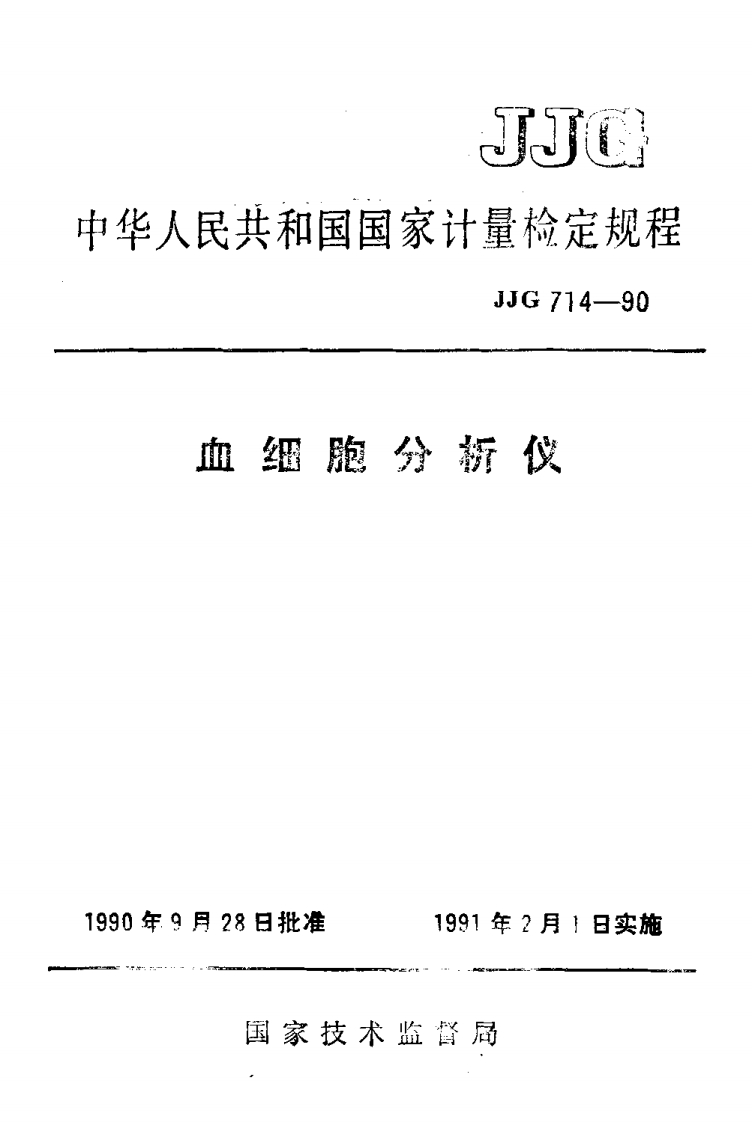 JJG

中华人民共和国国家计量检定规程

JJG 714—90

血细胞分析仪

1990年9月28日批准　　1991年2月1日实施

国家技术监督局